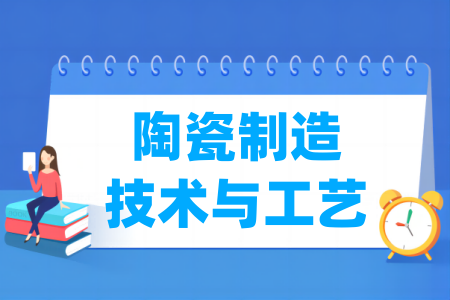 陶瓷制造
技术与工艺